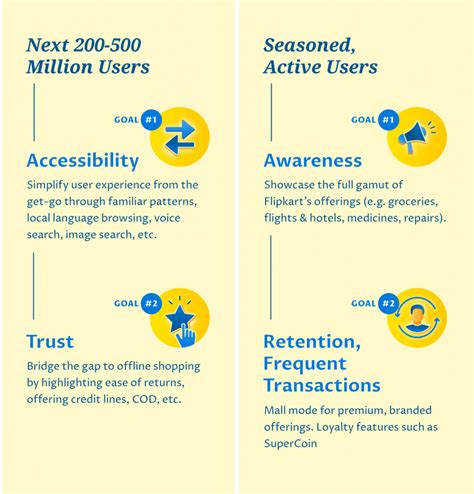 Next 200-500 Million Users

GOAL #1

Accessibility

Simplify user experience from the get-go through familiar patterns, local language browsing, voice search, image search, etc.

GOAL #2

Trust

Bridge the gap to offline shopping by highlighting ease of returns, offering credit lines, COD, etc.

Seasoned, Active Users

GOAL #1

Awareness

Showcase the full gamut of Flipkart's offerings (e.g. groceries, flights & hotels, medicines, repairs).

GOAL #2

Retention, Frequent Transactions

Mall mode for premium, branded offerings. Loyalty features such as SuperCoin